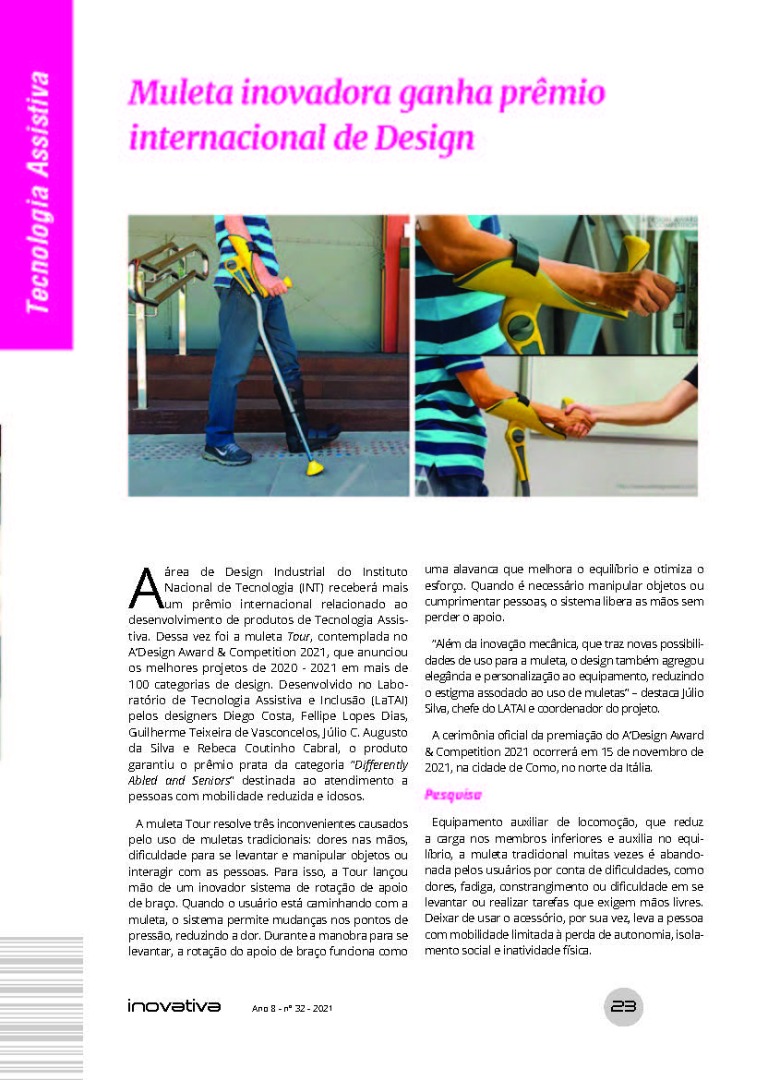 Tecnologia Assistiva

Muleta inovadora ganha prêmio internacional de Design

A área de Design Industrial do Instituto Nacional de Tecnologia (INT) receberá mais um prêmio internacional relacionado ao desenvolvimento de produtos de Tecnologia Assistiva. Dessa vez foi a muleta Tour, contemplada no A'Design Award & Competition 2021, que anunciou os melhores projetos de 2020 - 2021 em mais de 100 categorias de design. Desenvolvido no Laboratório de Tecnologia Assistiva e Inclusão (LaTAI) pelos designers Diego Costa, Fellipe Lopes Dias, Guilherme Teixeira de Vasconcelos, Júlio C. Augusto da Silva e Rebeca Coutinho Cabral, o produto garantiu o prêmio prata da categoria "Differently Abled and Seniors" destinada ao atendimento a pessoas com mobilidade reduzida e idosos.

A muleta Tour resolve três inconvenientes causados pelo uso de muletas tradicionais: dores nas mãos, dificuldade para se levantar e manipular objetos ou interagir com as pessoas. Para isso, a Tour lançou mão de um inovador sistema de rotação de apoio de braço. Quando o usuário está caminhando com a muleta, o sistema permite mudanças nos pontos de pressão, reduzindo a dor. Durante a manobra para se levantar, a rotação do apoio de braço funciona como uma alavanca que melhora o equilíbrio e otimiza o esforço. Quando é necessário manipular objetos ou cumprimentar pessoas, o sistema libera as mãos sem perder o apoio.

"Além da inovação mecânica, que traz novas possibilidades de uso para a muleta, o design também agregou elegância e personalização ao equipamento, reduzindo o estigma associado ao uso de muletas" – destaca Júlio Silva, chefe do LATAI e coordenador do projeto.

A cerimônia oficial da premiação do A'Design Award & Competition 2021 ocorrerá em 15 de novembro de 2021, na cidade de Como, no norte da Itália.

Pesquisa

Equipamento auxiliar de locomoção, que reduz a carga nos membros inferiores e auxilia no equilíbrio, a muleta tradicional muitas vezes é abandonada pelos usuários por conta de dificuldades, como dores, fadiga, constrangimento ou dificuldade em se levantar ou realizar tarefas que exigem mãos livres. Deixar de usar o acessório, por sua vez, leva a pessoa com mobilidade limitada à perda de autonomia, isolamento social e inatividade física.

inovativa Ano 8 - nº 32 - 2021 23